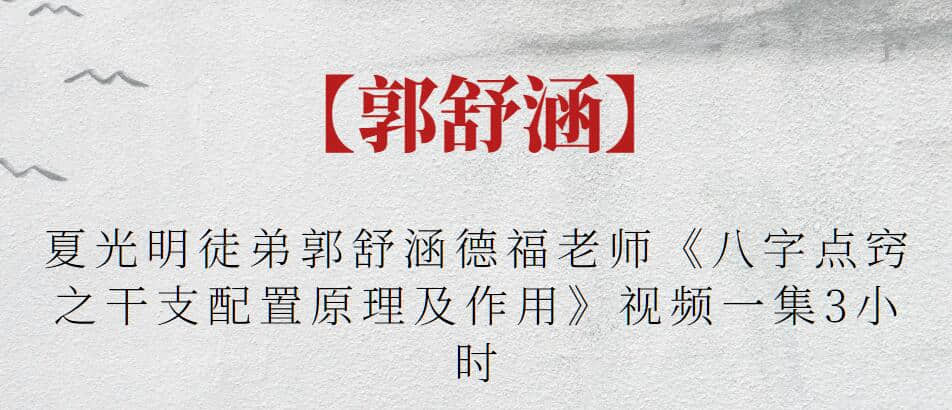 【郭舒涵】

夏光明徒弟郭舒涵德福老师《八字点窍之干支配置原理及作用》视频一集3小时